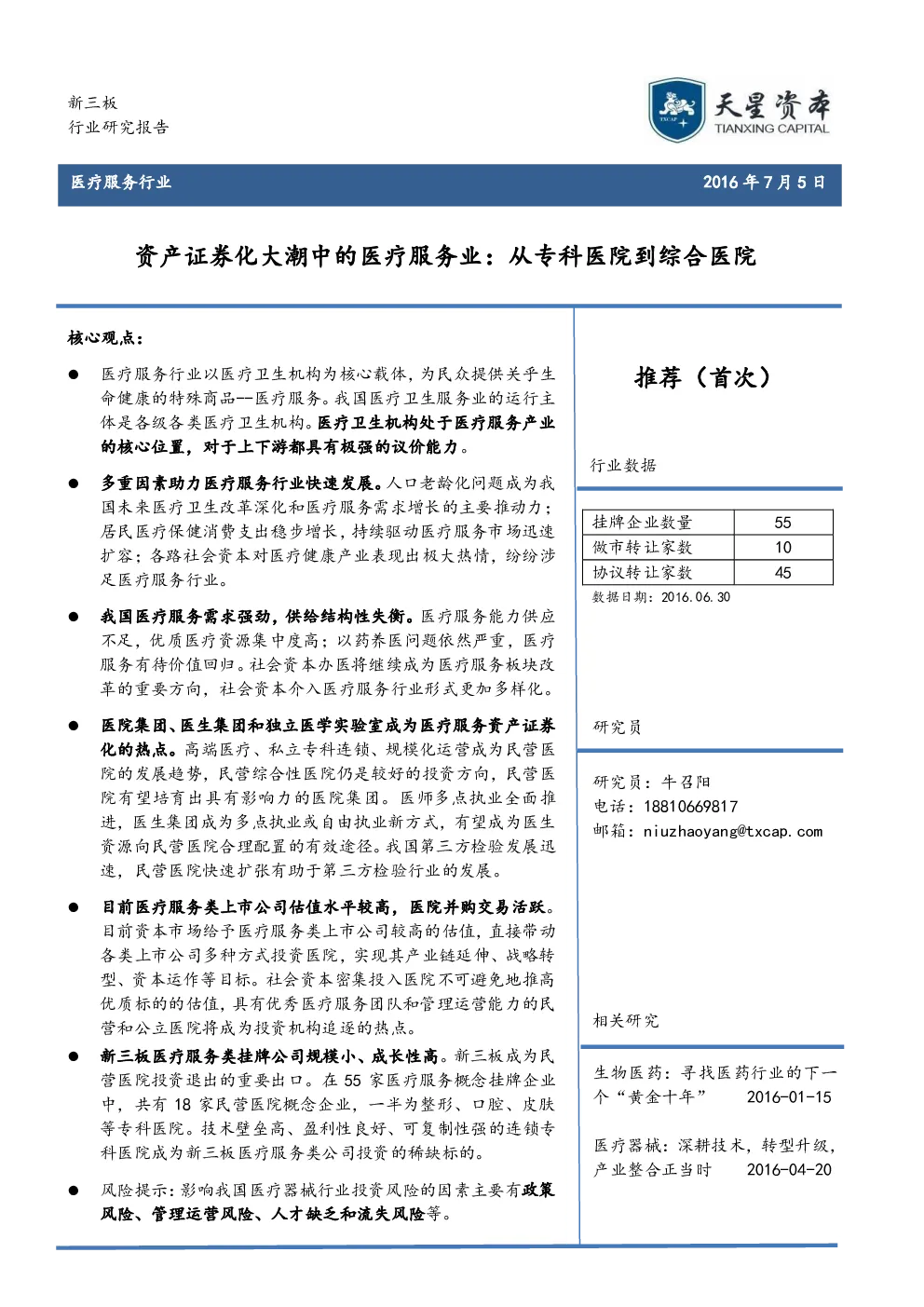 新三板
行业研究报告

TXCAP 天星资本 TIANXING CAPITAL

医疗服务行业　　2016 年 7 月 5 日

资产证券化大潮中的医疗服务业：从专科医院到综合医院

核心观点：

● 医疗服务行业以医疗卫生机构为核心载体，为民众提供关乎生命健康的特殊商品--医疗服务。我国医疗卫生服务业的运行主体是各级各类医疗卫生机构。医疗卫生机构处于医疗服务产业的核心位置，对于上下游都具有极强的议价能力。

● 多重因素助力医疗服务行业快速发展。人口老龄化问题成为我国未来医疗卫生改革深化和医疗服务需求增长的主要推动力；居民医疗保健消费支出稳步增长，持续驱动医疗服务市场迅速扩容；各路社会资本对医疗健康产业表现出极大热情，纷纷涉足医疗服务行业。

● 我国医疗服务需求强劲，供给结构性失衡。医疗服务能力供应不足，优质医疗资源集中度高；以药养医问题依然严重，医疗服务有待价值回归。社会资本办医将继续成为医疗服务板块改革的重要方向，社会资本介入医疗服务行业形式更加多样化。

● 医院集团、医生集团和独立医学实验室成为医疗服务资产证券化的热点。高端医疗、私立专科连锁、规模化运营成为民营医院的发展趋势，民营综合性医院仍是较好的投资方向，民营医院有望培育出具有影响力的医院集团。医师多点执业全面推进，医生集团成为多点执业或自由执业新方式，有望成为医生资源向民营医院合理配置的有效途径。我国第三方检验发展迅速，民营医院快速扩张有助于第三方检验行业的发展。

● 目前医疗服务类上市公司估值水平较高，医院并购交易活跃。目前资本市场给予医疗服务类上市公司较高的估值，直接带动各类上市公司多种方式投资医院，实现其产业链延伸、战略转型、资本运作等目标。社会资本密集投入医院不可避免地推高优质标的的估值，具有优秀医疗服务团队和管理运营能力的民营和公立医院将成为投资机构追逐的热点。

● 新三板医疗服务类挂牌公司规模小、成长性高。新三板成为民营医院投资退出的重要出口。在 55 家医疗服务概念挂牌企业中，共有 18 家民营医院概念企业，一半为整形、口腔、皮肤等专科医院。技术壁垒高、盈利性良好、可复制性强的连锁专科医院成为新三板医疗服务类公司投资的稀缺标的。

● 风险提示：影响我国医疗器械行业投资风险的因素主要有政策风险、管理运营风险、人才缺乏和流失风险等。

推荐（首次）

行业数据

| 挂牌企业数量 | 55 |
|---|---|
| 做市转让家数 | 10 |
| 协议转让家数 | 45 |

数据日期：2016.06.30

研究员

研究员：牛召阳
电话：18810669817
邮箱：niuzhaoyang@txcap.com

相关研究

生物医药：寻找医药行业的下一个“黄金十年”　2016-01-15

医疗器械：深耕技术，转型升级，产业整合正当时　2016-04-20